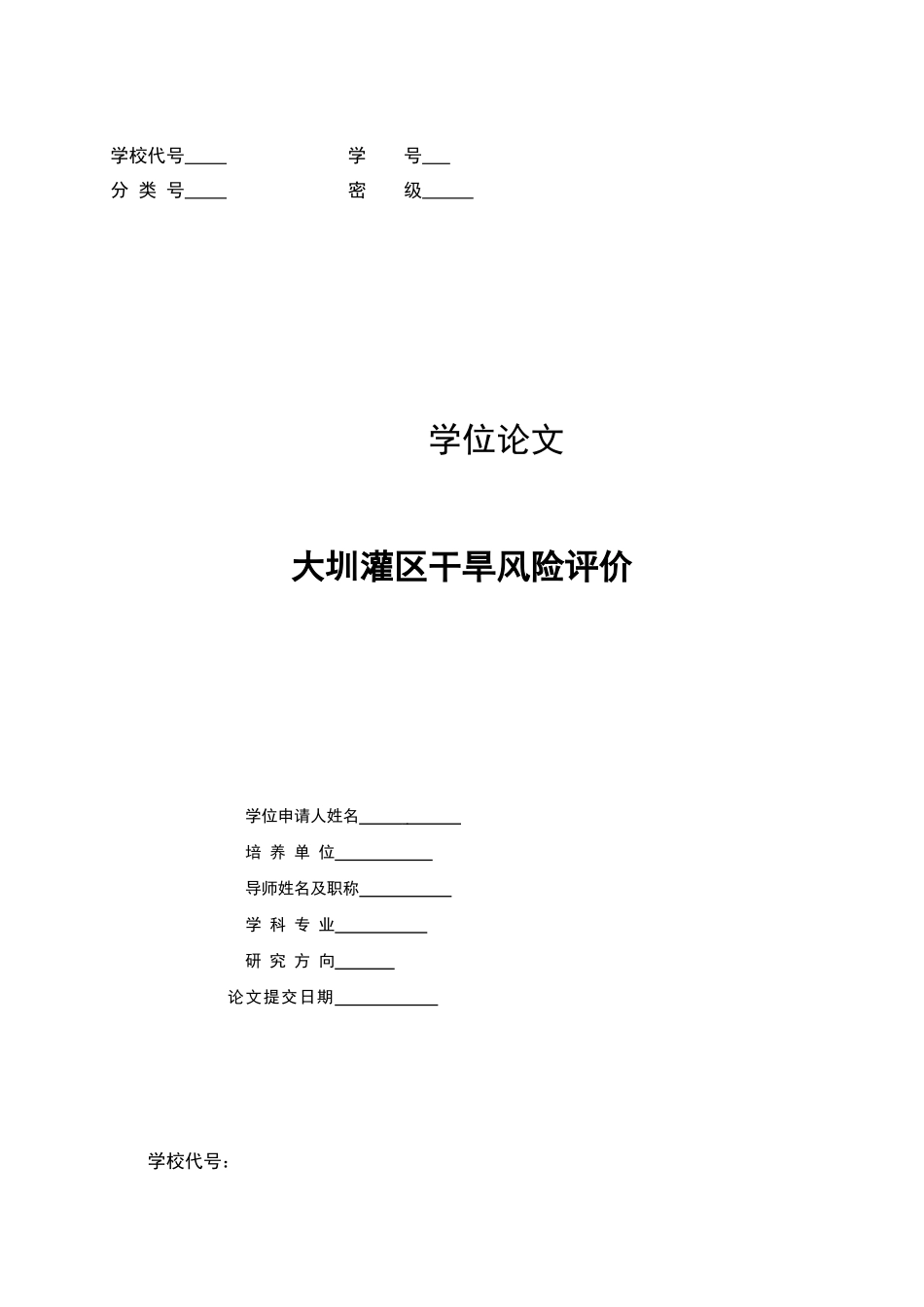 学校代号____ 学 号____
分 类 号____ 密 级____

学位论文

大圳灌区干旱风险评价

学位申请人姓名____
培 养 单 位____
导师姓名及职称____
学 科 专 业____
研 究 方 向____
论文提交日期____

学校代号：